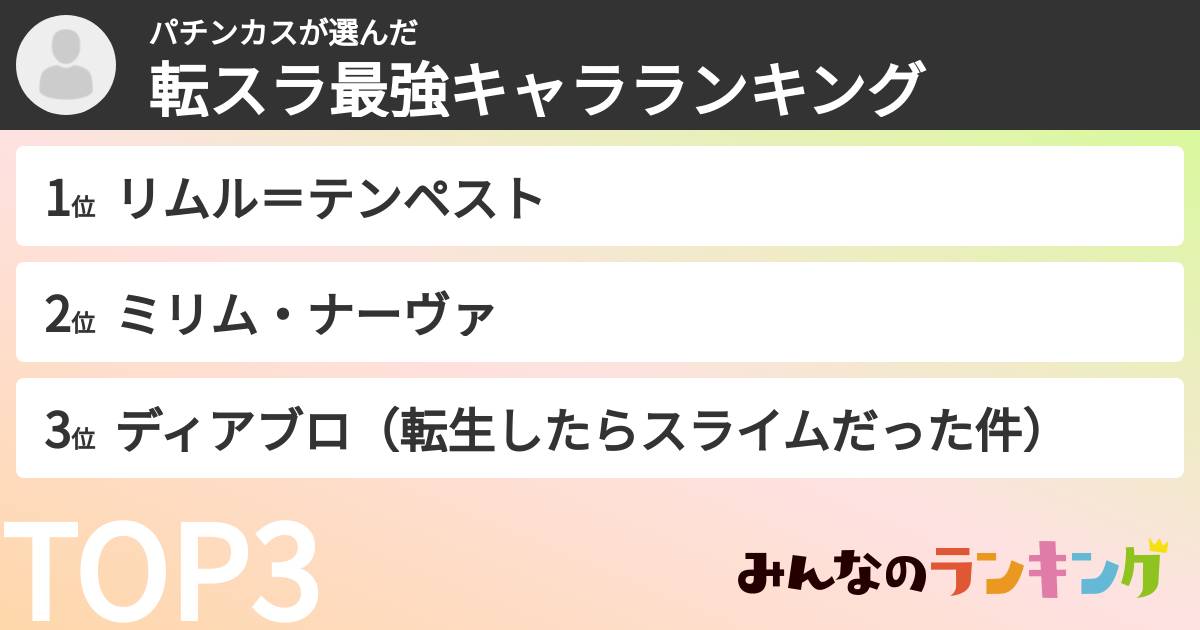 パチンカスが選んだ
転スラ最強キャラランキング

1位 リムル＝テンペスト

2位 ミリム・ナーヴァ

3位 ディアブロ（転生したらスライムだった件）

TOP3

みんなのランキング